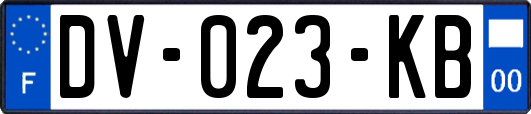 F

DV-023-KB

00